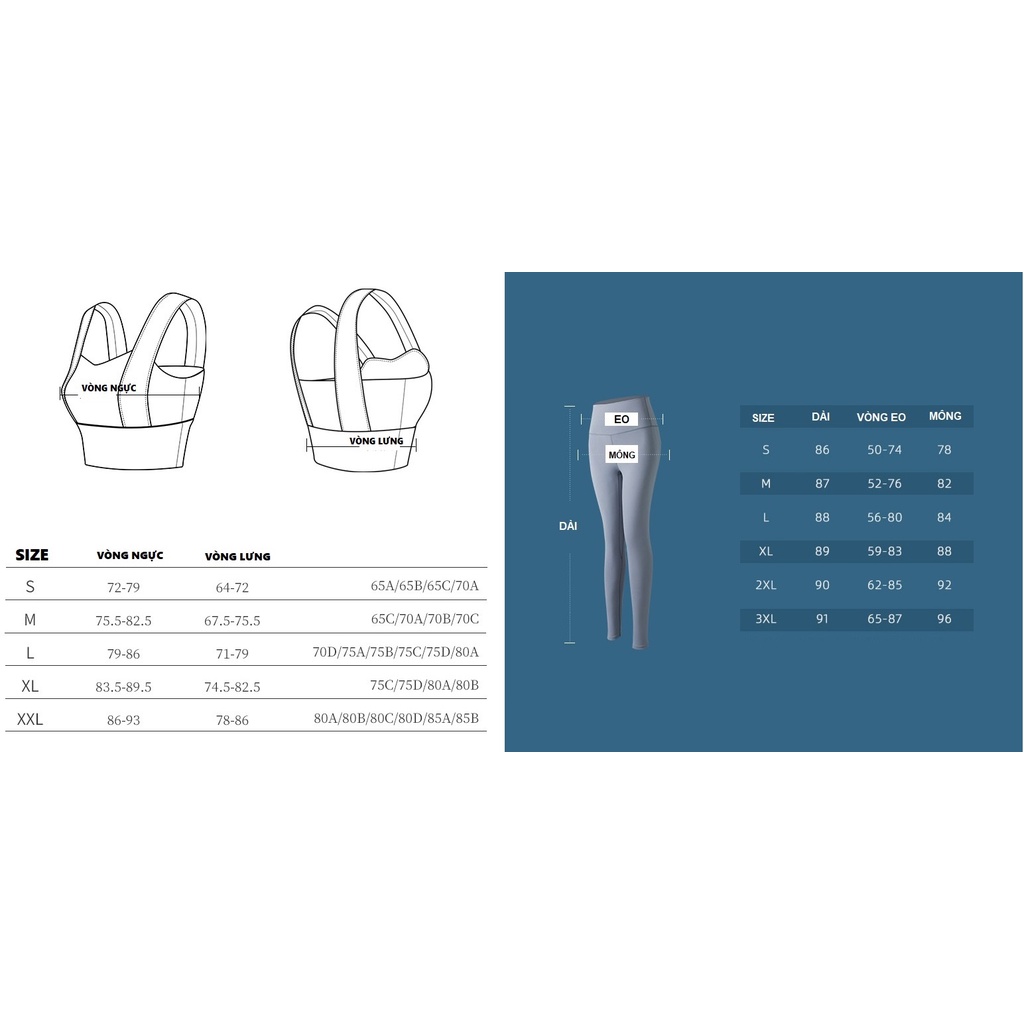 VÒNG NGỰC

VÒNG LƯNG

| SIZE | VÒNG NGỰC | VÒNG LƯNG | |
|---|---|---|---|
| S | 72-79 | 64-72 | 65A/65B/65C/70A |
| M | 75.5-82.5 | 67.5-75.5 | 65C/70A/70B/70C |
| L | 79-86 | 71-79 | 70D/75A/75B/75C/75D/80A |
| XL | 83.5-89.5 | 74.5-82.5 | 75C/75D/80A/80B |
| XXL | 86-93 | 78-86 | 80A/80B/80C/80D/85A/85B |

EO

MÔNG

DÀI

| SIZE | DÀI | VÒNG EO | MÔNG |
|---|---|---|---|
| S | 86 | 50-74 | 78 |
| M | 87 | 52-76 | 82 |
| L | 88 | 56-80 | 84 |
| XL | 89 | 59-83 | 88 |
| 2XL | 90 | 62-85 | 92 |
| 3XL | 91 | 65-87 | 96 |